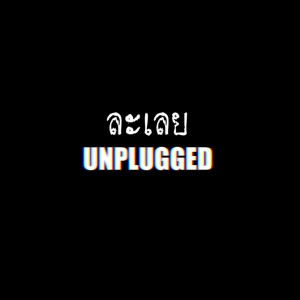 ละเลย
UNPLUGGED